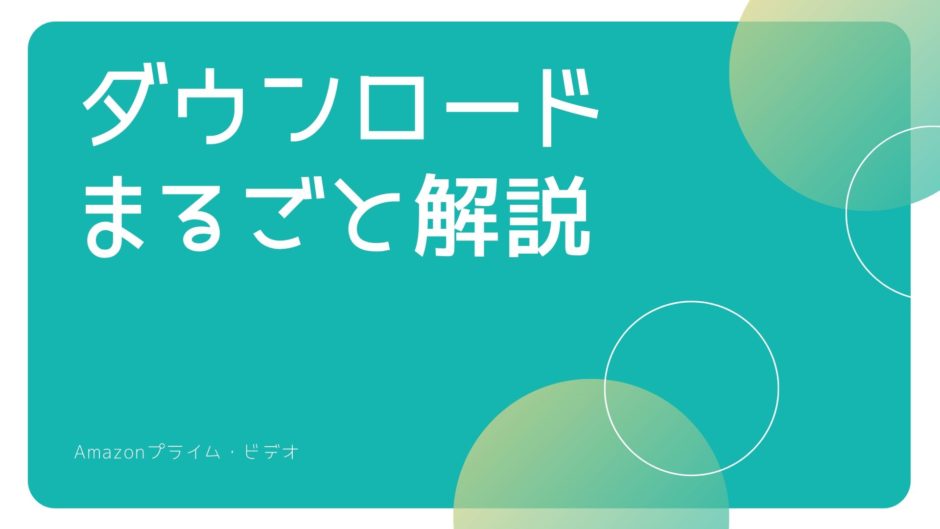 ダウンロード
まるごと解説

Amazonプライム・ビデオ